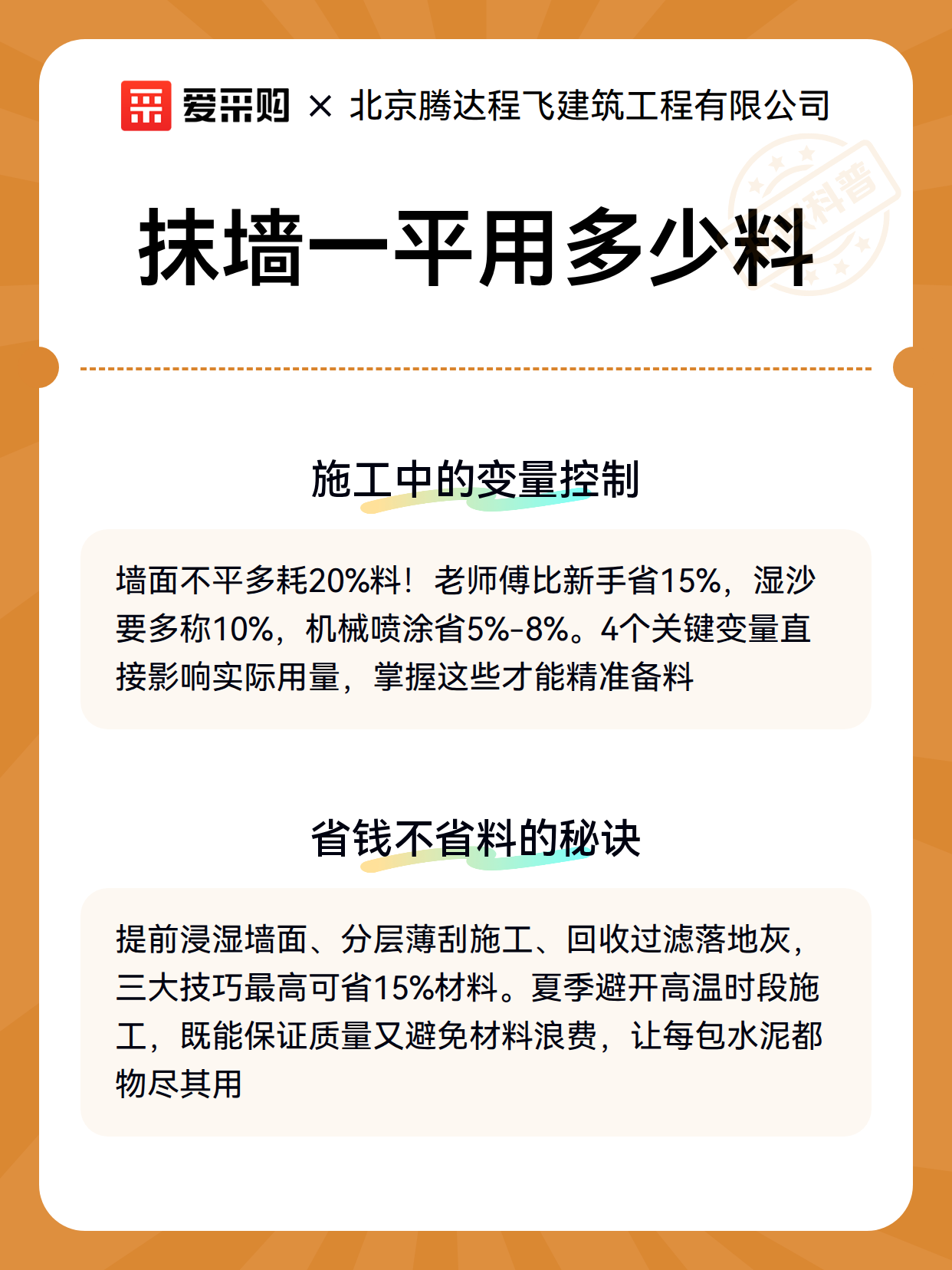 爱采购 × 北京腾达程飞建筑工程有限公司

科普

抹墙一平用多少料

施工中的变量控制

墙面不平多耗20%料！老师傅比新手省15%，湿沙要多称10%，机械喷涂省5%-8%。4个关键变量直接影响实际用量，掌握这些才能精准备料

省钱不省料的秘诀

提前浸湿墙面、分层薄刮施工、回收过滤落地灰，三大技巧最高可省15%材料。夏季避开高温时段施工，既能保证质量又避免材料浪费，让每包水泥都物尽其用